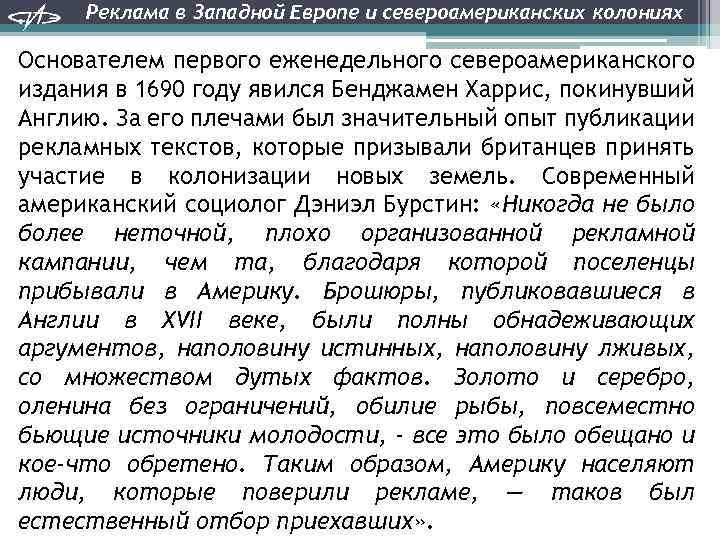 Реклама в Западной Европе и североамериканских колониях

Основателем первого еженедельного североамериканского издания в 1690 году явился Бенджамен Харрис, покинувший Англию. За его плечами был значительный опыт публикации рекламных текстов, которые призывали британцев принять участие в колонизации новых земель. Современный американский социолог Дэниэл Бурстин: «Никогда не было более неточной, плохо организованной рекламной кампании, чем та, благодаря которой поселенцы прибывали в Америку. Брошюры, публиковавшиеся в Англии в XVII веке, были полны обнадеживающих аргументов, наполовину истинных, наполовину лживых, со множеством дутых фактов. Золото и серебро, оленина без ограничений, обилие рыбы, повсеместно бьющие источники молодости, - все это было обещано и кое-что обретено. Таким образом, Америку населяют люди, которые поверили рекламе, — таков был естественный отбор приехавших».